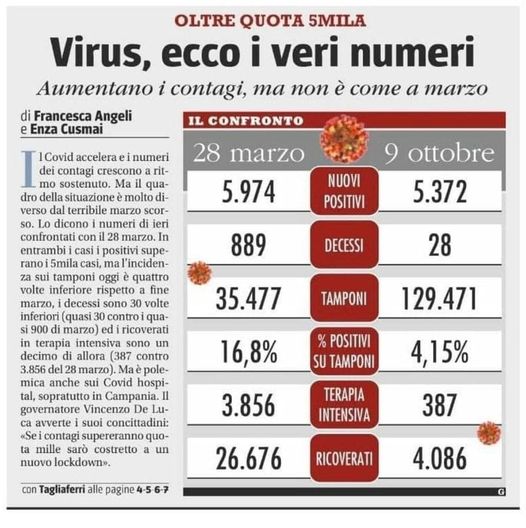 OLTRE QUOTA 5MILA

Virus, ecco i veri numeri

Aumentano i contagi, ma non è come a marzo

di Francesca Angeli e Enza Cusmai

Il Covid accelera e i numeri dei contagi crescono a ritmo sostenuto. Ma il quadro della situazione è molto diverso dal terribile marzo scorso. Lo dicono i numeri di ieri confrontati con il 28 marzo. In entrambi i casi i positivi superano i 5mila casi, ma l'incidenza sui tamponi oggi è quattro volte inferiore rispetto a fine marzo, i decessi sono 30 volte inferiori (quasi 30 contro i quasi 900 di marzo) ed i ricoverati in terapia intensiva sono un decimo di allora (387 contro 3.856 del 28 marzo). Ma è polemica anche sui Covid hospital, sopratutto in Campania. Il governatore Vincenzo De Luca avverte i suoi concittadini: «Se i contagi supereranno quota mille sarò costretto a un nuovo lockdown».

con Tagliaferri alle pagine 4-5-6-7

IL CONFRONTO

| 28 marzo | | 9 ottobre |
|---|---|---|
| 5.974 | NUOVI POSITIVI | 5.372 |
| 889 | DECESSI | 28 |
| 35.477 | TAMPONI | 129.471 |
| 16,8% | % POSITIVI SU TAMPONI | 4,15% |
| 3.856 | TERAPIA INTENSIVA | 387 |
| 26.676 | RICOVERATI | 4.086 |

G